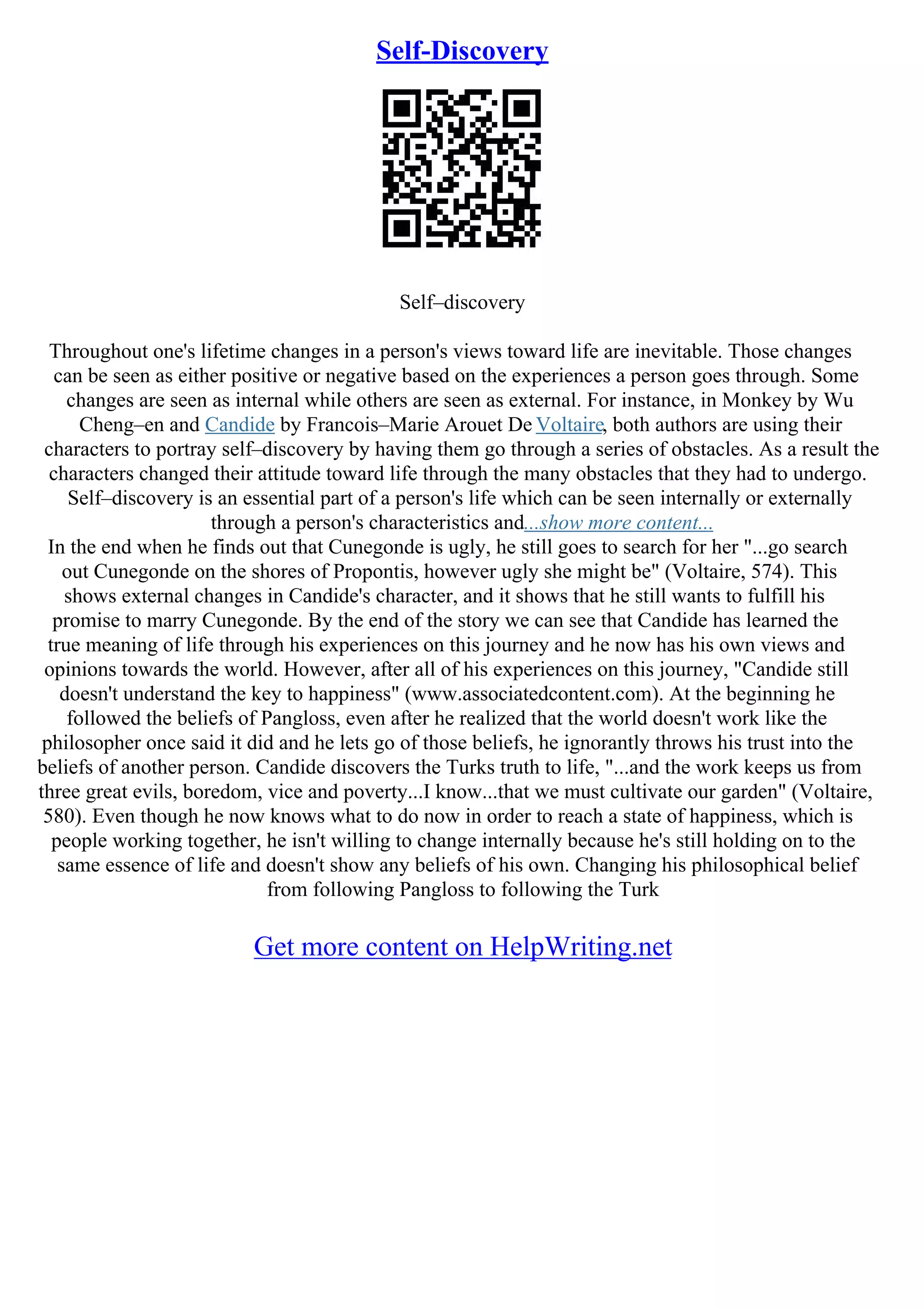 Self-Discovery

Self–discovery

Throughout one's lifetime changes in a person's views toward life are inevitable. Those changes can be seen as either positive or negative based on the experiences a person goes through. Some changes are seen as internal while others are seen as external. For instance, in Monkey by Wu Cheng–en and Candide by Francois–Marie Arouet De Voltaire, both authors are using their characters to portray self–discovery by having them go through a series of obstacles. As a result the characters changed their attitude toward life through the many obstacles that they had to undergo. Self–discovery is an essential part of a person's life which can be seen internally or externally through a person's characteristics and...show more content...
In the end when he finds out that Cunegonde is ugly, he still goes to search for her "...go search out Cunegonde on the shores of Propontis, however ugly she might be" (Voltaire, 574). This shows external changes in Candide's character, and it shows that he still wants to fulfill his promise to marry Cunegonde. By the end of the story we can see that Candide has learned the true meaning of life through his experiences on this journey and he now has his own views and opinions towards the world. However, after all of his experiences on this journey, "Candide still doesn't understand the key to happiness" (www.associatedcontent.com). At the beginning he followed the beliefs of Pangloss, even after he realized that the world doesn't work like the philosopher once said it did and he lets go of those beliefs, he ignorantly throws his trust into the beliefs of another person. Candide discovers the Turks truth to life, "...and the work keeps us from three great evils, boredom, vice and poverty...I know...that we must cultivate our garden" (Voltaire, 580). Even though he now knows what to do now in order to reach a state of happiness, which is people working together, he isn't willing to change internally because he's still holding on to the same essence of life and doesn't show any beliefs of his own. Changing his philosophical belief from following Pangloss to following the Turk

Get more content on HelpWriting.net